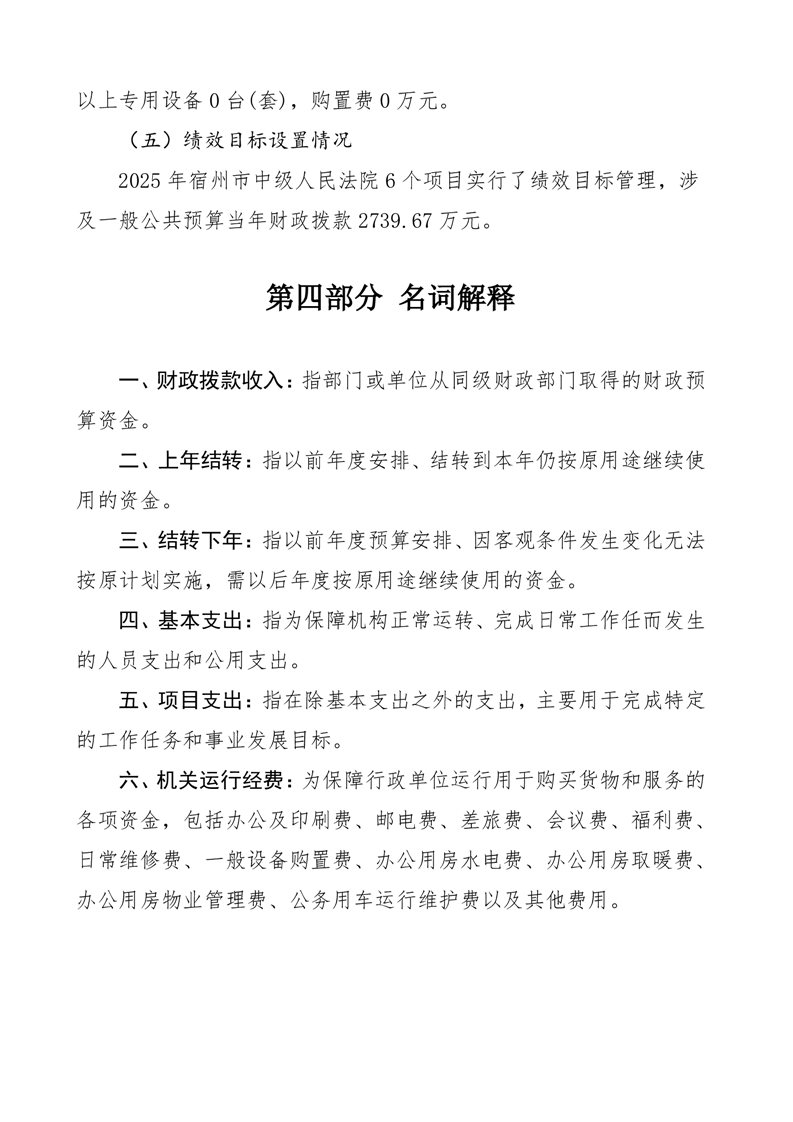 以上专用设备 0 台(套)，购置费 0 万元。

（五）绩效目标设置情况

2025 年宿州市中级人民法院 6 个项目实行了绩效目标管理，涉及一般公共预算当年财政拨款 2739.67 万元。

第四部分 名词解释

一、财政拨款收入：指部门或单位从同级财政部门取得的财政预算资金。

二、上年结转：指以前年度安排、结转到本年仍按原用途继续使用的资金。

三、结转下年：指以前年度预算安排、因客观条件发生变化无法按原计划实施，需以后年度按原用途继续使用的资金。

四、基本支出：指为保障机构正常运转、完成日常工作任而发生的人员支出和公用支出。

五、项目支出：指在除基本支出之外的支出，主要用于完成特定的工作任务和事业发展目标。

六、机关运行经费：为保障行政单位运行用于购买货物和服务的各项资金，包括办公及印刷费、邮电费、差旅费、会议费、福利费、日常维修费、一般设备购置费、办公用房水电费、办公用房取暖费、办公用房物业管理费、公务用车运行维护费以及其他费用。